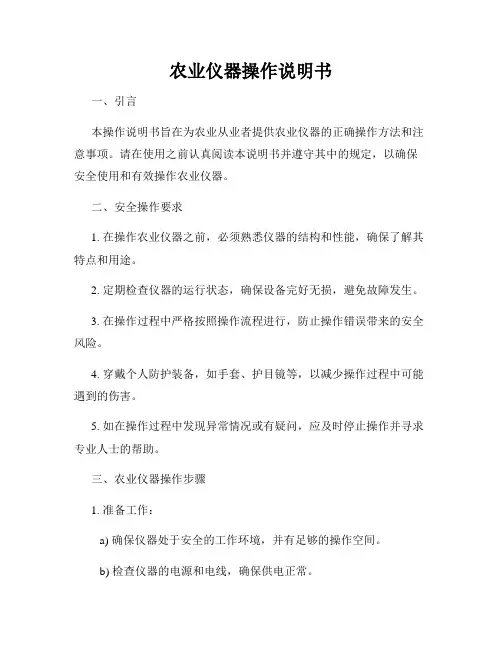 农业仪器操作说明书

一、引言

本操作说明书旨在为农业从业者提供农业仪器的正确操作方法和注意事项。请在使用之前认真阅读本说明书并遵守其中的规定，以确保安全使用和有效操作农业仪器。

二、安全操作要求

1. 在操作农业仪器之前，必须熟悉仪器的结构和性能，确保了解其特点和用途。

2. 定期检查仪器的运行状态，确保设备完好无损，避免故障发生。

3. 在操作过程中严格按照操作流程进行，防止操作错误带来的安全风险。

4. 穿戴个人防护装备，如手套、护目镜等，以减少操作过程中可能遇到的伤害。

5. 如在操作过程中发现异常情况或有疑问，应及时停止操作并寻求专业人士的帮助。

三、农业仪器操作步骤

1. 准备工作：

a) 确保仪器处于安全的工作环境，并有足够的操作空间。

b) 检查仪器的电源和电线，确保供电正常。